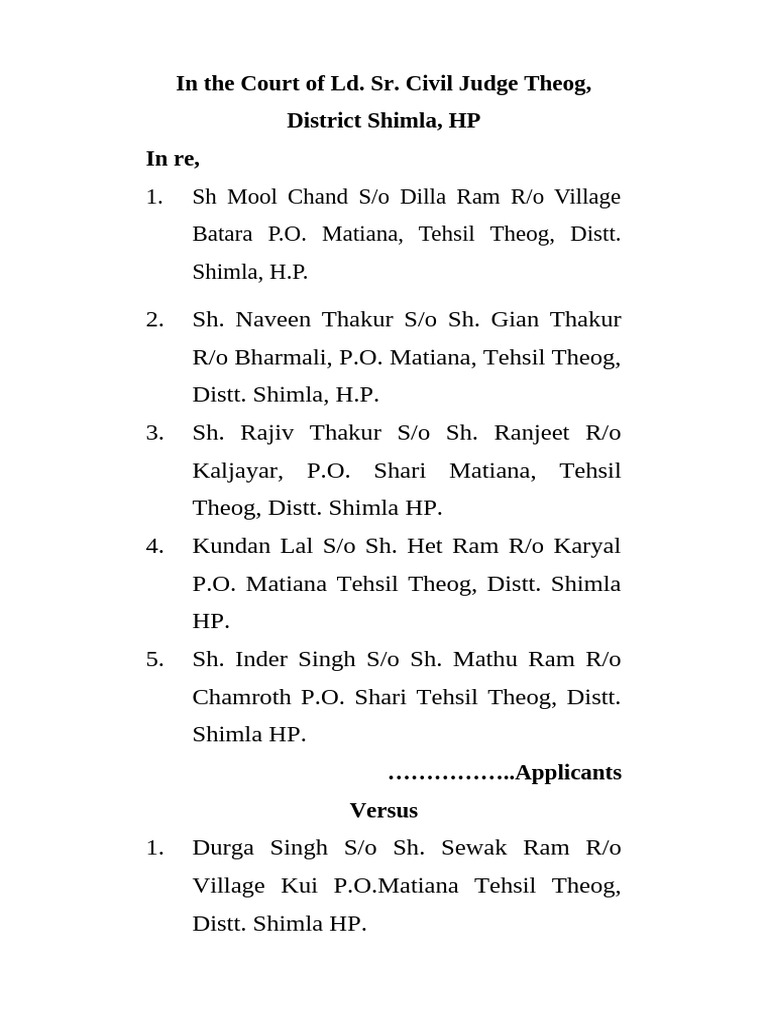 In the Court of Ld. Sr. Civil Judge Theog,
District Shimla, HP

In re,

1. Sh Mool Chand S/o Dilla Ram R/o Village Batara P.O. Matiana, Tehsil Theog, Distt. Shimla, H.P.

2. Sh. Naveen Thakur S/o Sh. Gian Thakur R/o Bharmali, P.O. Matiana, Tehsil Theog, Distt. Shimla, H.P.

3. Sh. Rajiv Thakur S/o Sh. Ranjeet R/o Kaljayar, P.O. Shari Matiana, Tehsil Theog, Distt. Shimla HP.

4. Kundan Lal S/o Sh. Het Ram R/o Karyal P.O. Matiana Tehsil Theog, Distt. Shimla HP.

5. Sh. Inder Singh S/o Sh. Mathu Ram R/o Chamroth P.O. Shari Tehsil Theog, Distt. Shimla HP.

……………..Applicants

Versus

1. Durga Singh S/o Sh. Sewak Ram R/o Village Kui P.O.Matiana Tehsil Theog, Distt. Shimla HP.